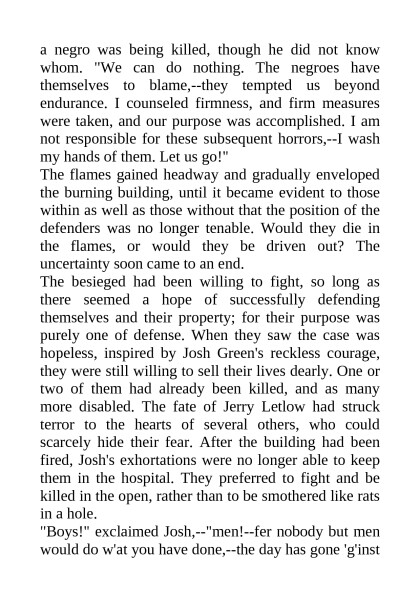 a negro was being killed, though he did not know whom. "We can do nothing. The negroes have themselves to blame,--they tempted us beyond endurance. I counseled firmness, and firm measures were taken, and our purpose was accomplished. I am not responsible for these subsequent horrors,--I wash my hands of them. Let us go!"

The flames gained headway and gradually enveloped the burning building, until it became evident to those within as well as those without that the position of the defenders was no longer tenable. Would they die in the flames, or would they be driven out? The uncertainty soon came to an end.

The besieged had been willing to fight, so long as there seemed a hope of successfully defending themselves and their property; for their purpose was purely one of defense. When they saw the case was hopeless, inspired by Josh Green's reckless courage, they were still willing to sell their lives dearly. One or two of them had already been killed, and as many more disabled. The fate of Jerry Letlow had struck terror to the hearts of several others, who could scarcely hide their fear. After the building had been fired, Josh's exhortations were no longer able to keep them in the hospital. They preferred to fight and be killed in the open, rather than to be smothered like rats in a hole.

"Boys!" exclaimed Josh,--"men!--fer nobody but men would do w'at you have done,--the day has gone 'g'inst